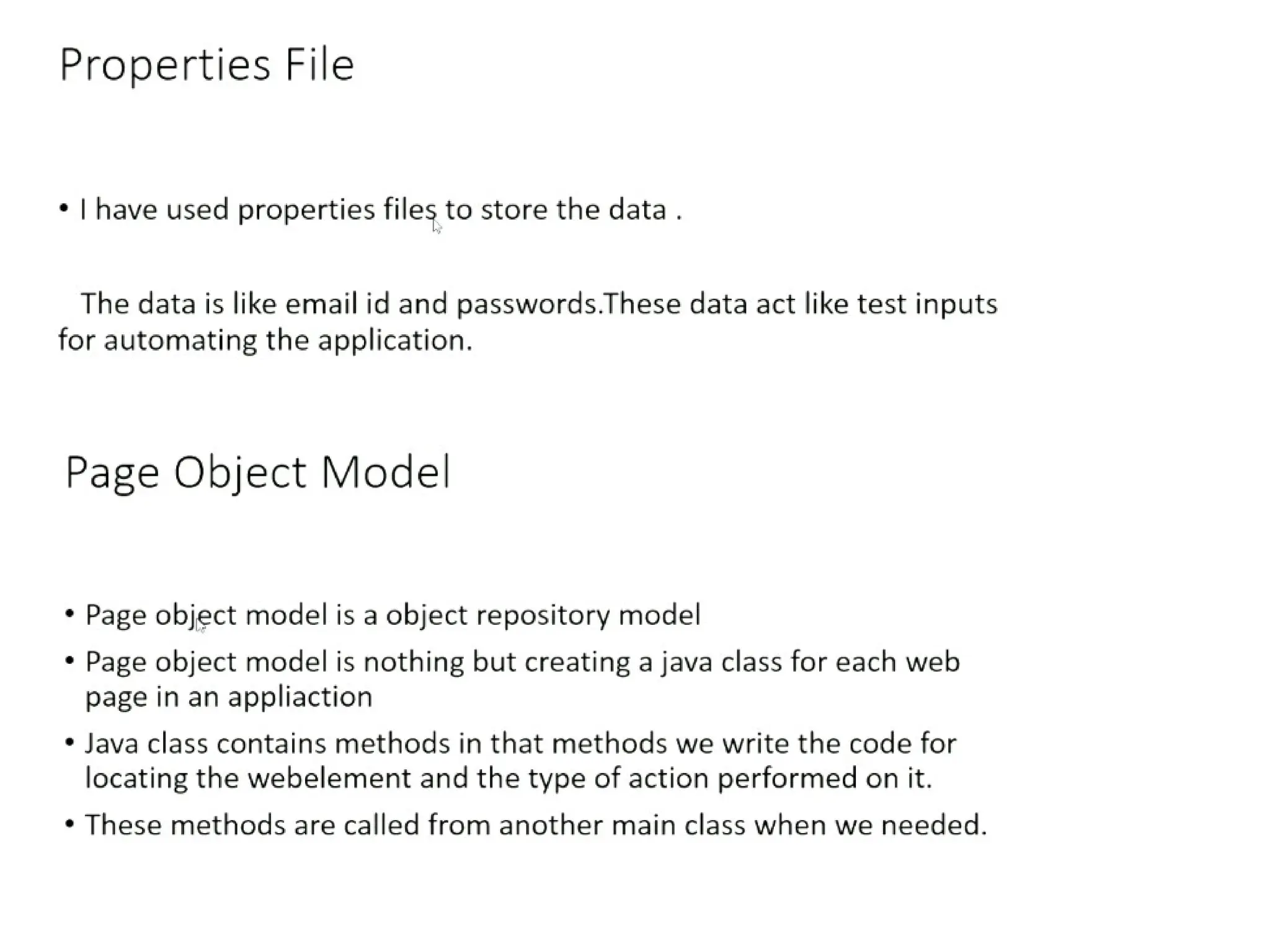 Properties File

• I have used properties files to store the data .

The data is like email id and passwords.These data act like test inputs for automating the application.

Page Object Model

• Page object model is a object repository model
• Page object model is nothing but creating a java class for each web page in an appliaction
• Java class contains methods in that methods we write the code for locating the webelement and the type of action performed on it.
• These methods are called from another main class when we needed.